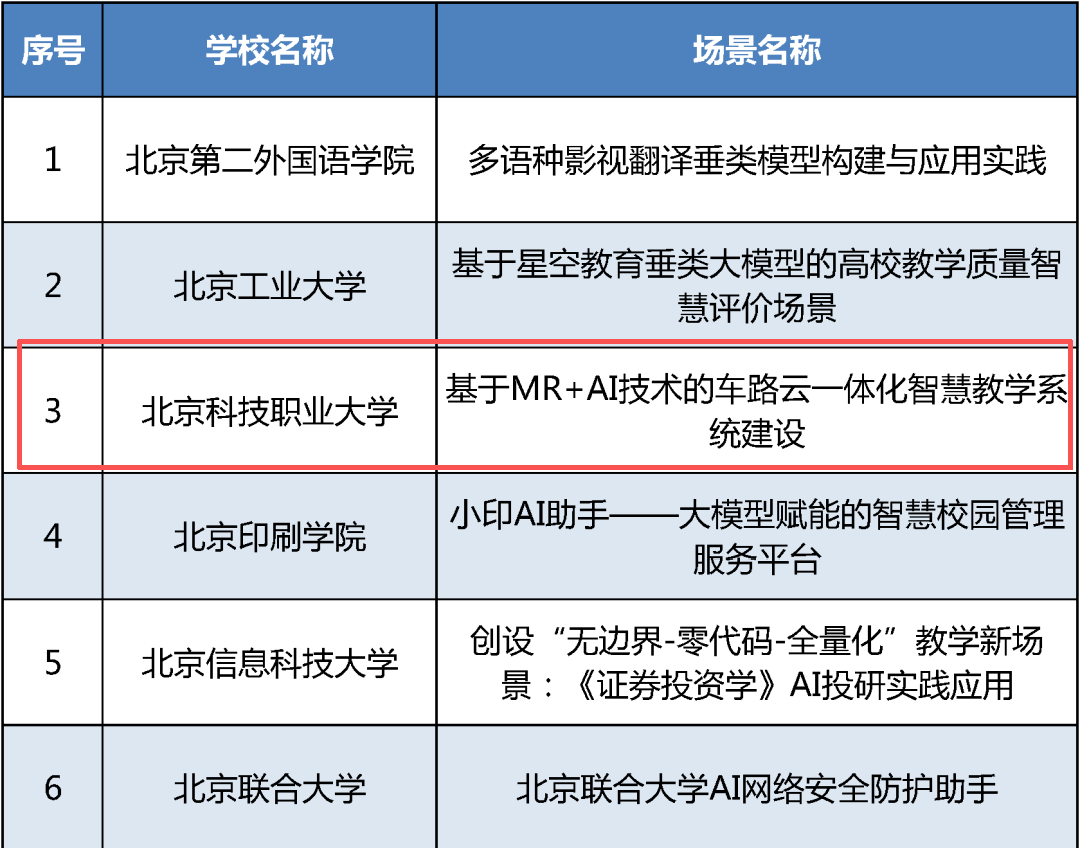 | 序号 | 学校名称 | 场景名称 |
|---|---|---|
| 1 | 北京第二外国语学院 | 多语种影视翻译垂类模型构建与应用实践 |
| 2 | 北京工业大学 | 基于星空教育垂类大模型的高校教学质量智慧评价场景 |
| 3 | 北京科技职业大学 | 基于MR+AI技术的车路云一体化智慧教学系统建设 |
| 4 | 北京印刷学院 | 小印AI助手——大模型赋能的智慧校园管理服务平台 |
| 5 | 北京信息科技大学 | 创设“无边界-零代码-全量化”教学新场景：《证券投资学》AI投研实践应用 |
| 6 | 北京联合大学 | 北京联合大学AI网络安全防护助手 |